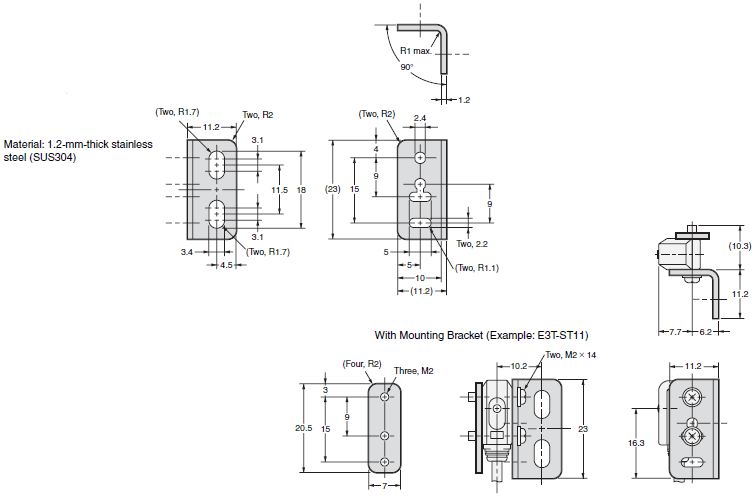 R1 max.
90°
1.2

Material: 1.2-mm-thick stainless steel (SUS304)

(Two, R1.7)
11.2
Two, R2
3.1
11.5
18
3.1
3.4
4.5
(Two, R1.7)

(Two, R2)
2.4
4
9
15
(23)
9
Two, 2.2
5
5
10
(11.2)
(Two, R1.1)

(10.3)
11.2
7.7
6.2

With Mounting Bracket (Example: E3T-ST11)

(Four, R2)
Three, M2
3
9
15
20.5
7

10.2
Two, M2 × 14
23

11.2
16.3